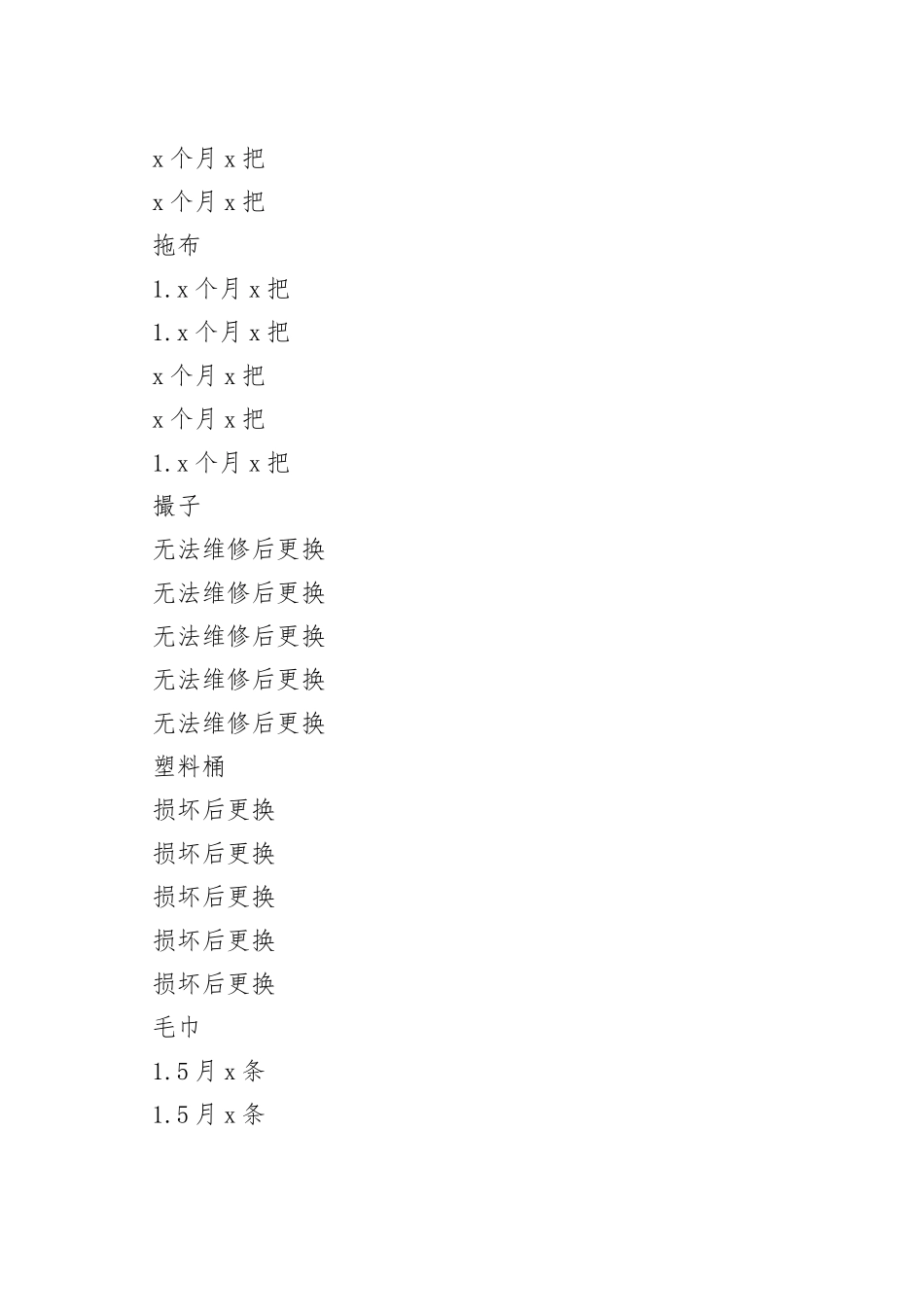 x 个月 x 把

x 个月 x 把

拖布

1.x 个月 x 把

1.x 个月 x 把

x 个月 x 把

x 个月 x 把

1.x 个月 x 把

撮子

无法维修后更换

无法维修后更换

无法维修后更换

无法维修后更换

无法维修后更换

塑料桶

损坏后更换

损坏后更换

损坏后更换

损坏后更换

损坏后更换

毛巾

1.5 月 x 条

1.5 月 x 条